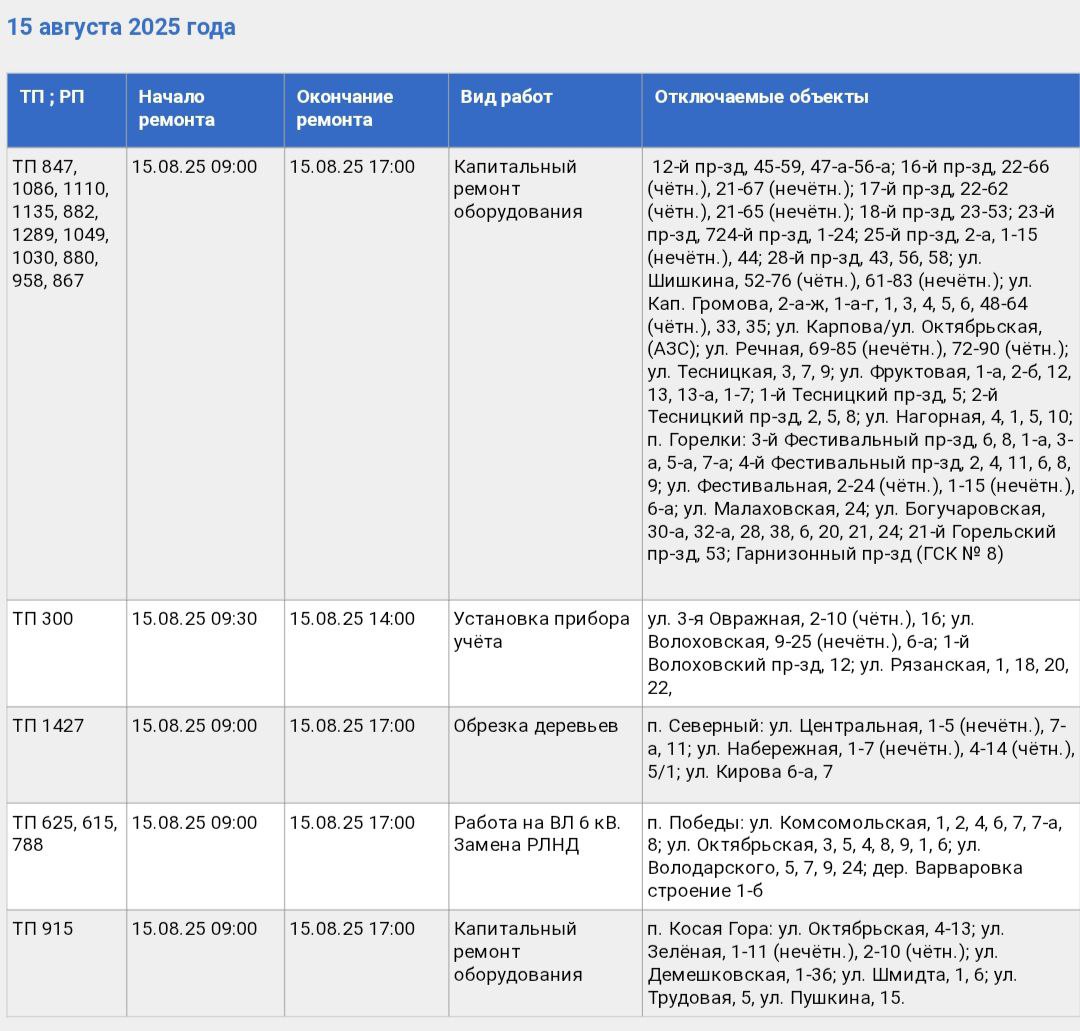 15 августа 2025 года

| ТП ; РП | Начало ремонта | Окончание ремонта | Вид работ | Отключаемые объекты |
|---|---|---|---|---|
| ТП 847, 1086, 1110, 1135, 882, 1289, 1049, 1030, 880, 958, 867 | 15.08.25 09:00 | 15.08.25 17:00 | Капитальный ремонт оборудования | 12-й пр-зд, 45-59, 47-а-56-а; 16-й пр-зд, 22-66 (чётн.), 21-67 (нечётн.); 17-й пр-зд, 22-62 (чётн.), 21-65 (нечётн.); 18-й пр-зд, 23-53; 23-й пр-зд, 724-й пр-зд, 1-24; 25-й пр-зд, 2-а, 1-15 (нечётн.), 44; 28-й пр-зд, 43, 56, 58; ул. Шишкина, 52-76 (чётн.), 61-83 (нечётн.); ул. Кап. Громова, 2-а-ж, 1-а-г, 1, 3, 4, 5, 6, 48-64 (чётн.), 33, 35; ул. Карпова/ул. Октябрьская, (АЗС); ул. Речная, 69-85 (нечётн.), 72-90 (чётн.); ул. Тесницкая, 3, 7, 9; ул. Фруктовая, 1-а, 2-б, 12, 13, 13-а, 1-7; 1-й Тесницкий пр-зд, 5; 2-й Тесницкий пр-зд, 2, 5, 8; ул. Нагорная, 4, 1, 5, 10; п. Горелки: 3-й Фестивальный пр-зд, 6, 8, 1-а, 3-а, 5-а, 7-а; 4-й Фестивальный пр-зд, 2, 4, 11, 6, 8, 9; ул. Фестивальная, 2-24 (чётн.), 1-15 (нечётн.), 6-а; ул. Малаховская, 24; ул. Богучаровская, 30-а, 32-а, 28, 38, 6, 20, 21, 24; 21-й Горельский пр-зд, 53; Гарнизонный пр-зд (ГСК № 8) |
| ТП 300 | 15.08.25 09:30 | 15.08.25 14:00 | Установка прибора учёта | ул. 3-я Овражная, 2-10 (чётн.), 16; ул. Волоховская, 9-25 (нечётн.), 6-а; 1-й Волоховский пр-зд, 12; ул. Рязанская, 1, 18, 20, 22, |
| ТП 1427 | 15.08.25 09:00 | 15.08.25 17:00 | Обрезка деревьев | п. Северный: ул. Центральная, 1-5 (нечётн.), 7-а, 11; ул. Набережная, 1-7 (нечётн.), 4-14 (чётн.), 5/1; ул. Кирова 6-а, 7 |
| ТП 625, 615, 788 | 15.08.25 09:00 | 15.08.25 17:00 | Работа на ВЛ 6 кВ. Замена РЛНД | п. Победы: ул. Комсомольская, 1, 2, 4, 6, 7, 7-а, 8; ул. Октябрьская, 3, 5, 4, 8, 9, 1, 6; ул. Володарского, 5, 7, 9, 24; дер. Варваровка строение 1-б |
| ТП 915 | 15.08.25 09:00 | 15.08.25 17:00 | Капитальный ремонт оборудования | п. Косая Гора: ул. Октябрьская, 4-13; ул. Зелёная, 1-11 (нечётн.), 2-10 (чётн.); ул. Демешковская, 1-36; ул. Шмидта, 1, 6; ул. Трудовая, 5, ул. Пушкина, 15. |